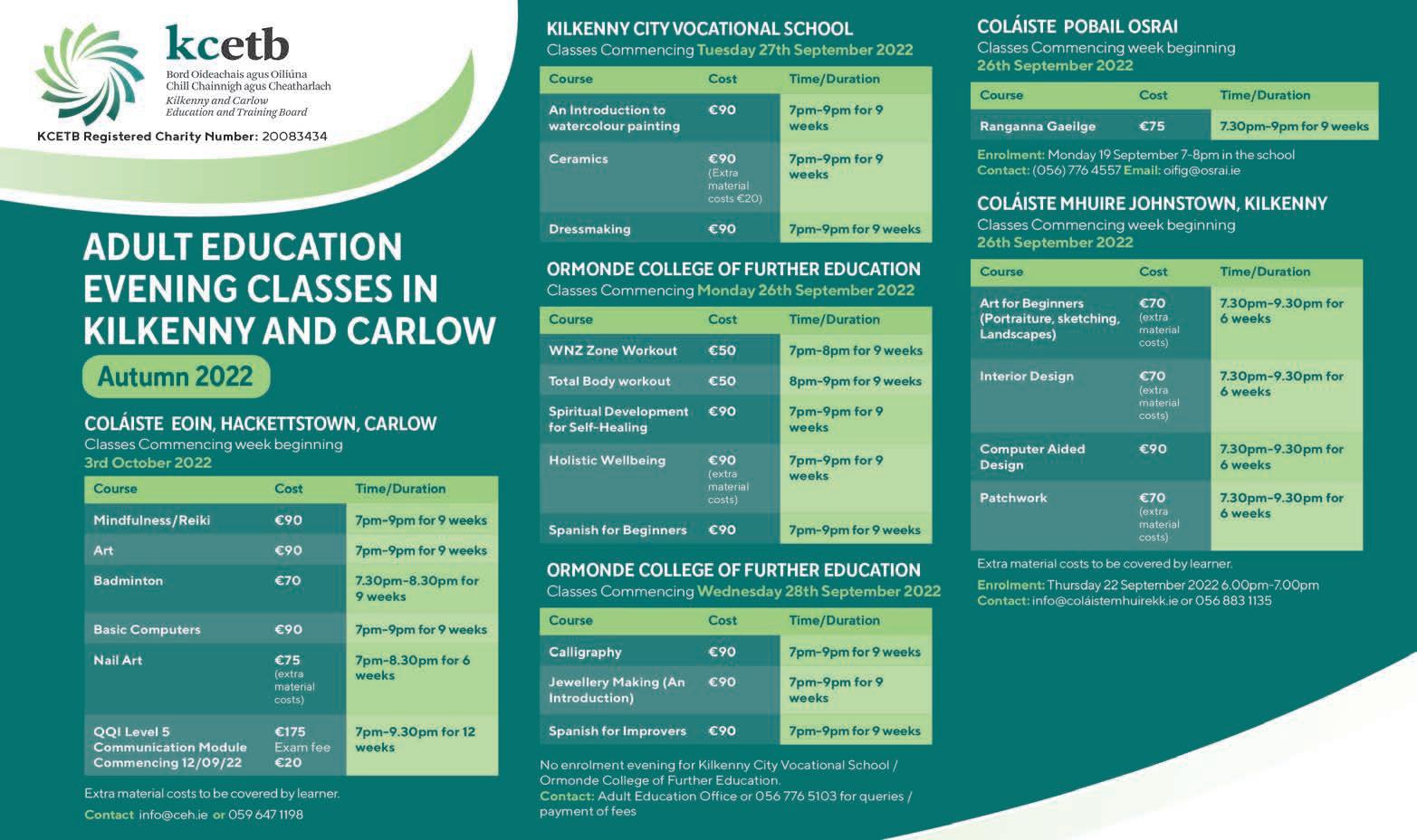 kcetb
Bord Oideachais agus Oiliúna Chill Chainnigh agus Cheatharlach
Kilkenny and Carlow Education and Training Board
KCETB Registered Charity Number: 20083434

ADULT EDUCATION EVENING CLASSES IN KILKENNY AND CARLOW

Autumn 2022

COLÁISTE EOIN, HACKETTSTOWN, CARLOW
Classes Commencing week beginning 3rd October 2022

| Course | Cost | Time/Duration |
|---|---|---|
| Mindfulness/Reiki | €90 | 7pm-9pm for 9 weeks |
| Art | €90 | 7pm-9pm for 9 weeks |
| Badminton | €70 | 7.30pm-8.30pm for 9 weeks |
| Basic Computers | €90 | 7pm-9pm for 9 weeks |
| Nail Art | €75 (extra material costs) | 7pm-8.30pm for 6 weeks |
| QQI Level 5 Communication Module Commencing 12/09/22 | €175 Exam fee €20 | 7pm-9.30pm for 12 weeks |

Extra material costs to be covered by learner.
Contact info@ceh.ie or 059 647 1198

KILKENNY CITY VOCATIONAL SCHOOL
Classes Commencing Tuesday 27th September 2022

| Course | Cost | Time/Duration |
|---|---|---|
| An Introduction to watercolour painting | €90 | 7pm-9pm for 9 weeks |
| Ceramics | €90 (Extra material costs €20) | 7pm-9pm for 9 weeks |
| Dressmaking | €90 | 7pm-9pm for 9 weeks |

ORMONDE COLLEGE OF FURTHER EDUCATION
Classes Commencing Monday 26th September 2022

| Course | Cost | Time/Duration |
|---|---|---|
| WNZ Zone Workout | €50 | 7pm-8pm for 9 weeks |
| Total Body workout | €50 | 8pm-9pm for 9 weeks |
| Spiritual Development for Self-Healing | €90 | 7pm-9pm for 9 weeks |
| Holistic Wellbeing | €90 (extra material costs) | 7pm-9pm for 9 weeks |
| Spanish for Beginners | €90 | 7pm-9pm for 9 weeks |

ORMONDE COLLEGE OF FURTHER EDUCATION
Classes Commencing Wednesday 28th September 2022

| Course | Cost | Time/Duration |
|---|---|---|
| Calligraphy | €90 | 7pm-9pm for 9 weeks |
| Jewellery Making (An Introduction) | €90 | 7pm-9pm for 9 weeks |
| Spanish for Improvers | €90 | 7pm-9pm for 9 weeks |

No enrolment evening for Kilkenny City Vocational School / Ormonde College of Further Education.
Contact: Adult Education Office or 056 776 5103 for queries / payment of fees

COLÁISTE POBAIL OSRAI
Classes Commencing week beginning 26th September 2022

| Course | Cost | Time/Duration |
|---|---|---|
| Ranganna Gaeilge | €75 | 7.30pm-9pm for 9 weeks |

Enrolment: Monday 19 September 7-8pm in the school
Contact: (056) 776 4557 Email: oifig@osrai.ie

COLÁISTE MHUIRE JOHNSTOWN, KILKENNY
Classes Commencing week beginning 26th September 2022

| Course | Cost | Time/Duration |
|---|---|---|
| Art for Beginners (Portraiture, sketching, Landscapes) | €70 (extra material costs) | 7.30pm-9.30pm for 6 weeks |
| Interior Design | €70 (extra material costs) | 7.30pm-9.30pm for 6 weeks |
| Computer Aided Design | €90 | 7.30pm-9.30pm for 6 weeks |
| Patchwork | €70 (extra material costs) | 7.30pm-9.30pm for 6 weeks |

Extra material costs to be covered by learner.
Enrolment: Thursday 22 September 2022 6.00pm-7.00pm
Contact: info@coláistemhuirekk.ie or 056 883 1135